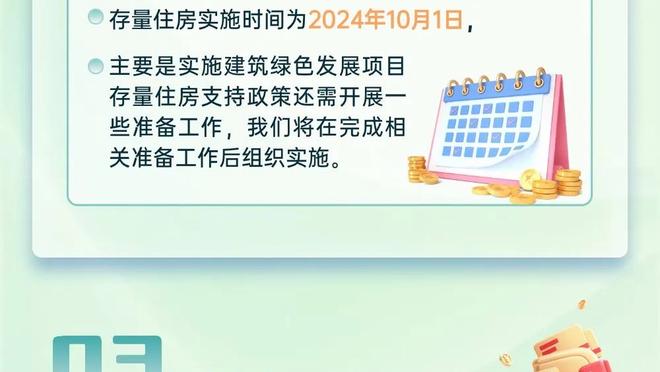 存量住房实施时间为2024年10月1日，

主要是实施建筑绿色发展项目存量住房支持政策还需开展一些准备工作，我们将在完成相关准备工作后组织实施。

03